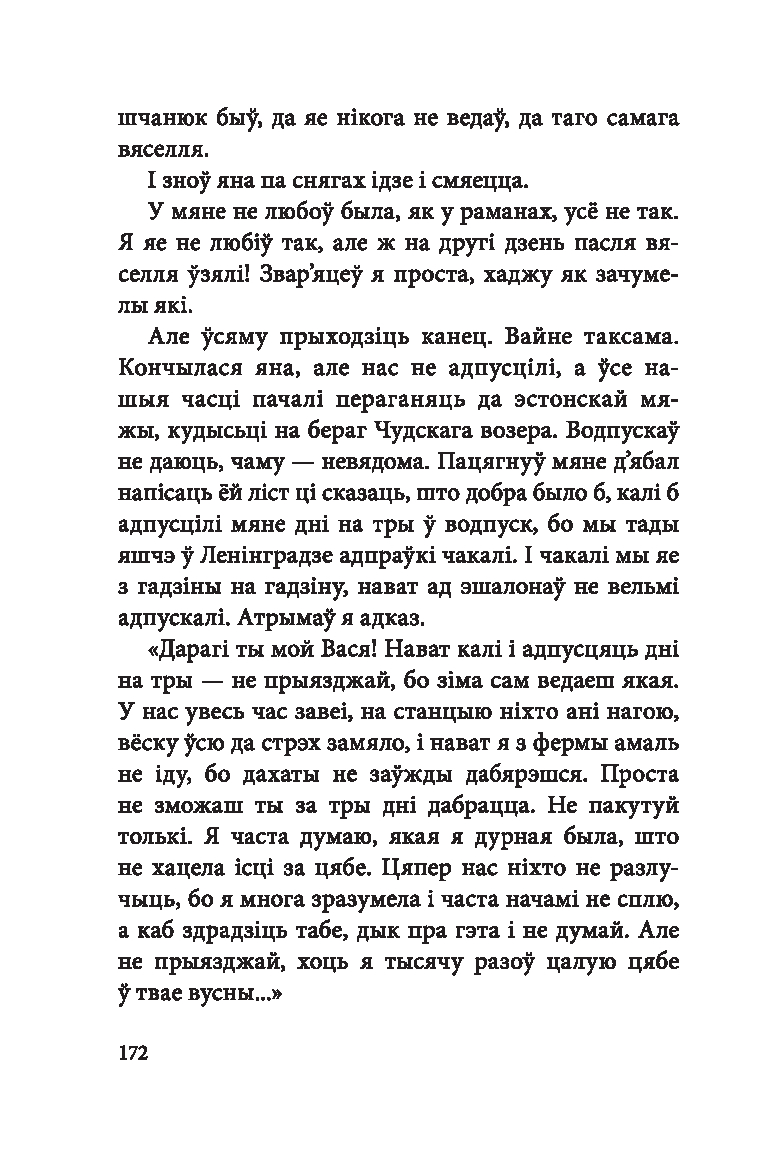 шчанюк быў, да яе нікога не ведаў, да таго самага вяселля.

І зноў яна па снягах ідзе і смяецца.

У мяне не любоў была, як у раманах, усё не так. Я яе не любіў так, але ж на другі дзень пасля вяселля ўзялі! Звар'яцеў я проста, хаджу як зачумелы які.

Але ўсяму прыходзіць канец. Вайне таксама. Кончылася яна, але нас не адпусцілі, а ўсе нашыя часці пачалі пераганяць да эстонскай мяжы, кудысьці на бераг Чудскага возера. Водпускаў не даюць, чаму — невядома. Пацягнуў мяне д'ябал напісаць ёй ліст ці сказаць, што добра было б, калі б адпусцілі мяне дні на тры ў водпуск, бо мы тады яшчэ ў Ленінградзе адпраўкі чакалі. І чакалі мы яе з гадзіны на гадзіну, нават ад эшалонаў не вельмі адпускалі. Атрымаў я адказ.

«Дарагі ты мой Вася! Нават калі і адпусцяць дні на тры — не прыязджай, бо зіма сам ведаеш якая. У нас увесь час завеі, на станцыю ніхто ані нагою, вёску ўсю да стрэх замяло, і нават я з фермы амаль не іду, бо дахаты не заўжды дабярэшся. Проста не зможаш ты за тры дні дабрацца. Не пакутуй толькі. Я часта думаю, якая я дурная была, што не хацела ісці за цябе. Цяпер нас ніхто не разлучыць, бо я многа зразумела і часта начамі не сплю, а каб здрадзіць табе, дык пра гэта і не думай. Але не прыязджай, хоць я тысячу разоў цалую цябе ў твае вусны...»

172